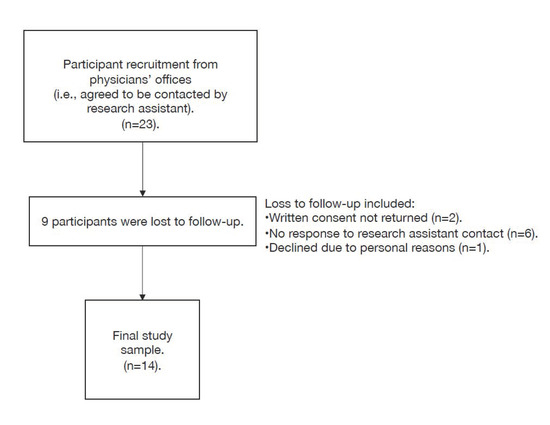 Participant recruitment from physicians' offices
(i.e., agreed to be contacted by research assistant).
(n=23).

9 participants were lost to follow-up.

Loss to follow-up included:
•Written consent not returned (n=2).
•No response to research assistant contact (n=6).
•Declined due to personal reasons (n=1).

Final study sample.
(n=14).